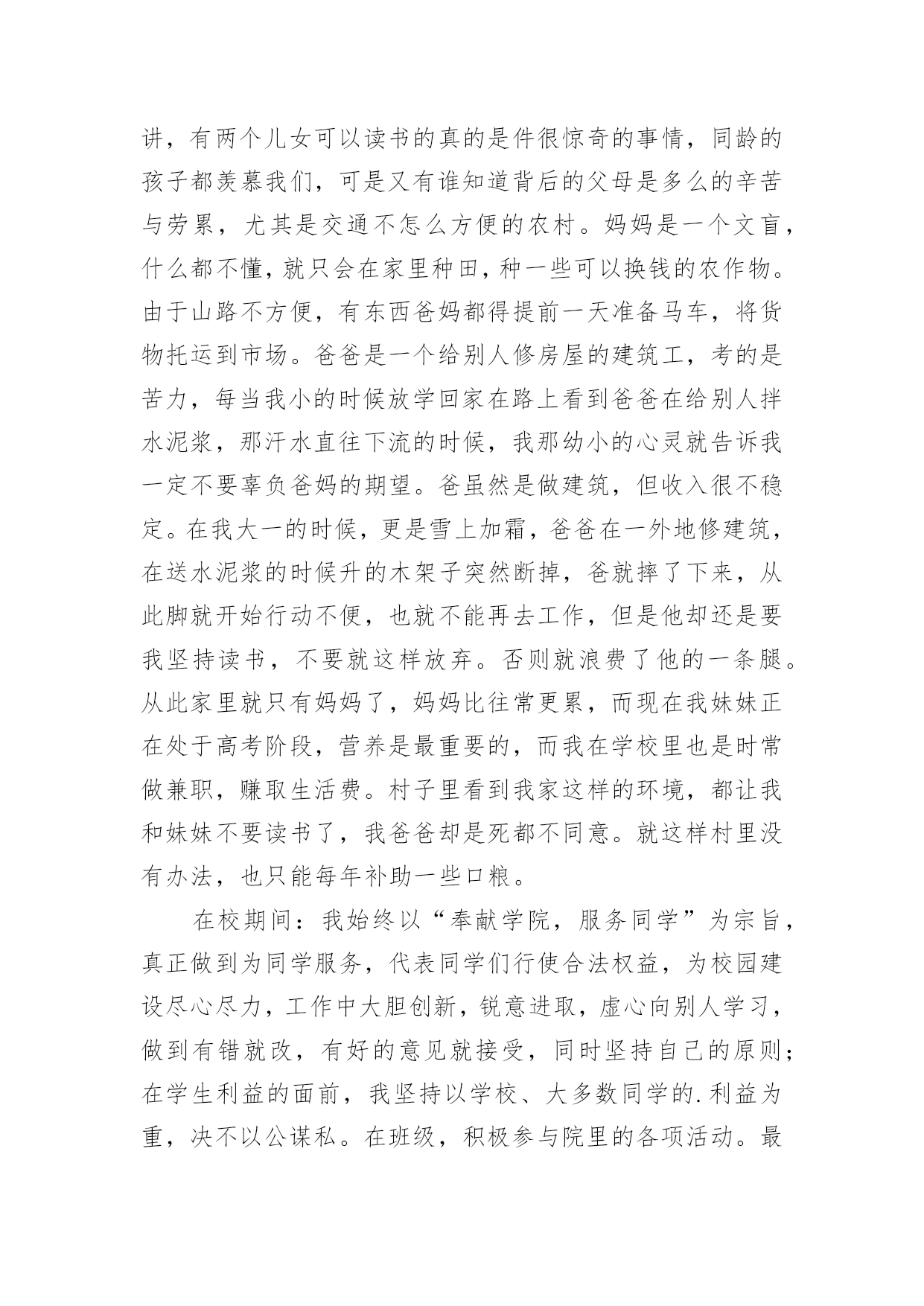 讲，有两个儿女可以读书的真的是件很惊奇的事情，同龄的孩子都羡慕我们，可是又有谁知道背后的父母是多么的辛苦与劳累，尤其是交通不怎么方便的农村。妈妈是一个文盲，什么都不懂，就只会在家里种田，种一些可以换钱的农作物。由于山路不方便，有东西爸妈都得提前一天准备马车，将货物托运到市场。爸爸是一个给别人修房屋的建筑工，考的是苦力，每当我小的时候放学回家在路上看到爸爸在给别人拌水泥浆，那汗水直往下流的时候，我那幼小的心灵就告诉我一定不要辜负爸妈的期望。爸虽然是做建筑，但收入很不稳定。在我大一的时候，更是雪上加霜，爸爸在一外地修建筑，在送水泥浆的时候升的木架子突然断掉，爸就摔了下来，从此脚就开始行动不便，也就不能再去工作，但是他却还是要我坚持读书，不要就这样放弃。否则就浪费了他的一条腿。从此家里就只有妈妈了，妈妈比往常更累，而现在我妹妹正在处于高考阶段，营养是最重要的，而我在学校里也是时常做兼职，赚取生活费。村子里看到我家这样的环境，都让我和妹妹不要读书了，我爸爸却是死都不同意。就这样村里没有办法，也只能每年补助一些口粮。

在校期间：我始终以“奉献学院，服务同学”为宗旨，真正做到为同学服务，代表同学们行使合法权益，为校园建设尽心尽力，工作中大胆创新，锐意进取，虚心向别人学习，做到有错就改，有好的意见就接受，同时坚持自己的原则；在学生利益的面前，我坚持以学校、大多数同学的.利益为重，决不以公谋私。在班级，积极参与院里的各项活动。最